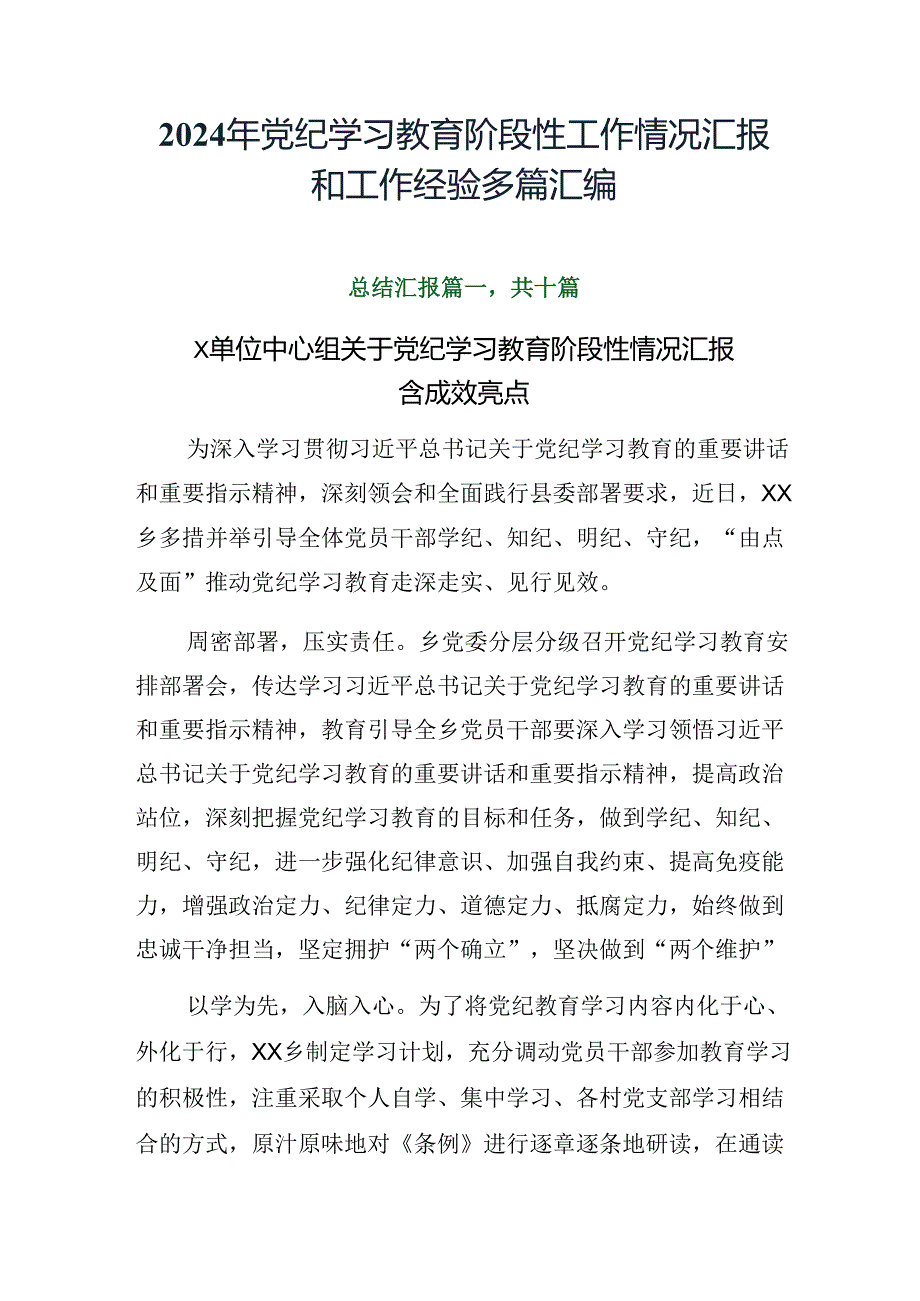 2024年党纪学习教育阶段性工作情况汇报和工作经验多篇汇编

总结汇报篇一，共十篇

X单位中心组关于党纪学习教育阶段性情况汇报含成效亮点

为深入学习贯彻习近平总书记关于党纪学习教育的重要讲话和重要指示精神，深刻领会和全面践行县委部署要求，近日，XX乡多措并举引导全体党员干部学纪、知纪、明纪、守纪，“由点及面”推动党纪学习教育走深走实、见行见效。

周密部署，压实责任。乡党委分层分级召开党纪学习教育安排部署会，传达学习习近平总书记关于党纪学习教育的重要讲话和重要指示精神，教育引导全乡党员干部要深入学习领悟习近平总书记关于党纪学习教育的重要讲话和重要指示精神，提高政治站位，深刻把握党纪学习教育的目标和任务，做到学纪、知纪、明纪、守纪，进一步强化纪律意识、加强自我约束、提高免疫能力，增强政治定力、纪律定力、道德定力、抵腐定力，始终做到忠诚干净担当，坚定拥护“两个确立”，坚决做到“两个维护”

以学为先，入脑入心。为了将党纪教育学习内容内化于心、外化于行，XX乡制定学习计划，充分调动党员干部参加教育学习的积极性，注重采取个人自学、集中学习、各村党支部学习相结合的方式，原汁原味地对《条例》进行逐章逐条地研读，在通读